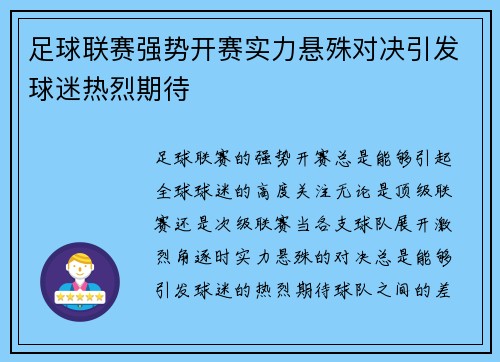 足球联赛强势开赛实力悬殊对决引发球迷热烈期待

足球联赛的强势开赛总是能够引起全球球迷的高度关注无论是顶级联赛还是次级联赛当各支球队展开激烈角逐时实力悬殊的对决总是能够引发球迷的热烈期待球队之间的差